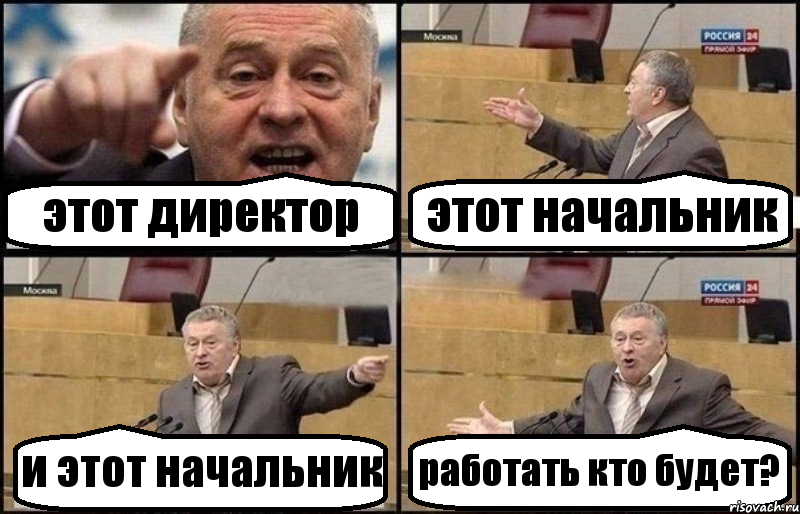 этот директор

Москва

РОССИЯ 24
ПРЯМОЙ ЭФИР

этот начальник

Москва

и этот начальник

РОССИЯ 24
ПРЯМОЙ ЭФИР

работать кто будет?

risovach.ru